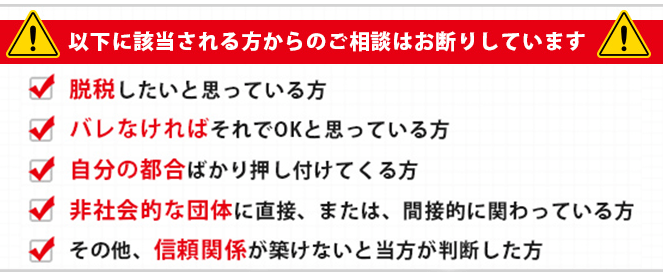 以下に該当される方からのご相談はお断りしています

脱税したいと思っている方

バレなければそれでOKと思っている方

自分の都合ばかり押し付けてくる方

非社会的な団体に直接、または、間接的に関わっている方

その他、信頼関係が築けないと当方が判断した方